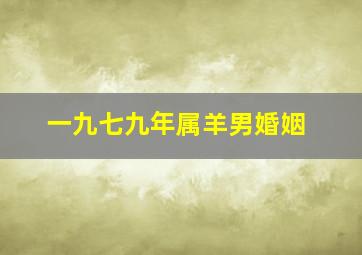 一九七九年属羊男婚姻